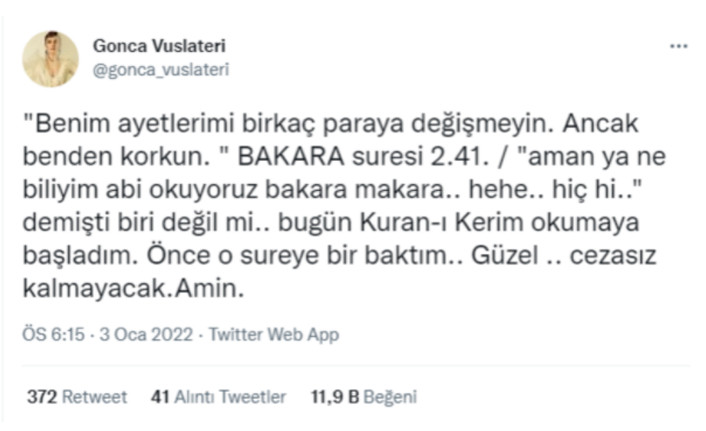 Gonca Vuslateri
@gonca_vuslateri

...

"Benim ayetlerimi birkaç paraya değişmeyin. Ancak benden korkun. " BAKARA suresi 2.41. / "aman ya ne biliyim abi okuyoruz bakara makara.. hehe.. hiç hi.." demişti biri değil mi.. bugün Kuran-ı Kerim okumaya başladım. Önce o sureye bir baktım.. Güzel .. cezasız kalmayacak.Amin.

ÖS 6:15 · 3 Oca 2022 · Twitter Web App

372 Retweet 41 Alıntı Tweetler 11,9 B Beğeni